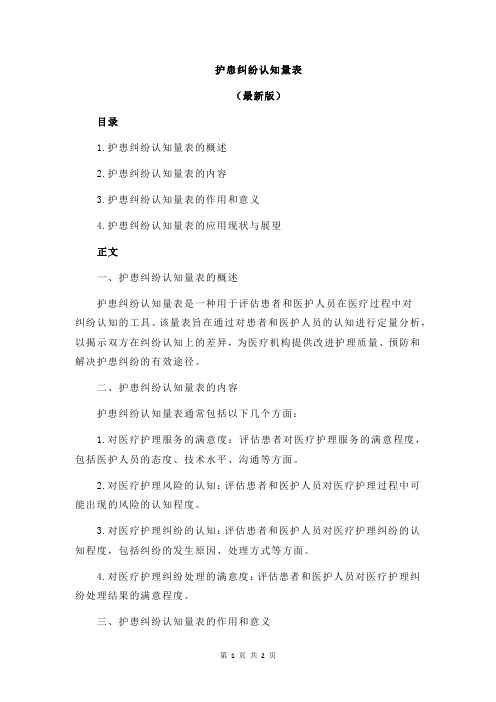 护患纠纷认知量表

（最新版）

目录

1.护患纠纷认知量表的概述

2.护患纠纷认知量表的内容

3.护患纠纷认知量表的作用和意义

4.护患纠纷认知量表的应用现状与展望

正文

一、护患纠纷认知量表的概述

护患纠纷认知量表是一种用于评估患者和医护人员在医疗过程中对纠纷认知的工具。该量表旨在通过对患者和医护人员的认知进行定量分析，以揭示双方在纠纷认知上的差异，为医疗机构提供改进护理质量、预防和解决护患纠纷的有效途径。

二、护患纠纷认知量表的内容

护患纠纷认知量表通常包括以下几个方面：

1.对医疗护理服务的满意度：评估患者对医疗护理服务的满意程度，包括医护人员的态度、技术水平、沟通等方面。

2.对医疗护理风险的认知：评估患者和医护人员对医疗护理过程中可能出现的风险的认知程度。

3.对医疗护理纠纷的认知：评估患者和医护人员对医疗护理纠纷的认知程度，包括纠纷的发生原因、处理方式等方面。

4.对医疗护理纠纷处理的满意度：评估患者和医护人员对医疗护理纠纷处理结果的满意程度。

三、护患纠纷认知量表的作用和意义

第 1 页 共 2 页